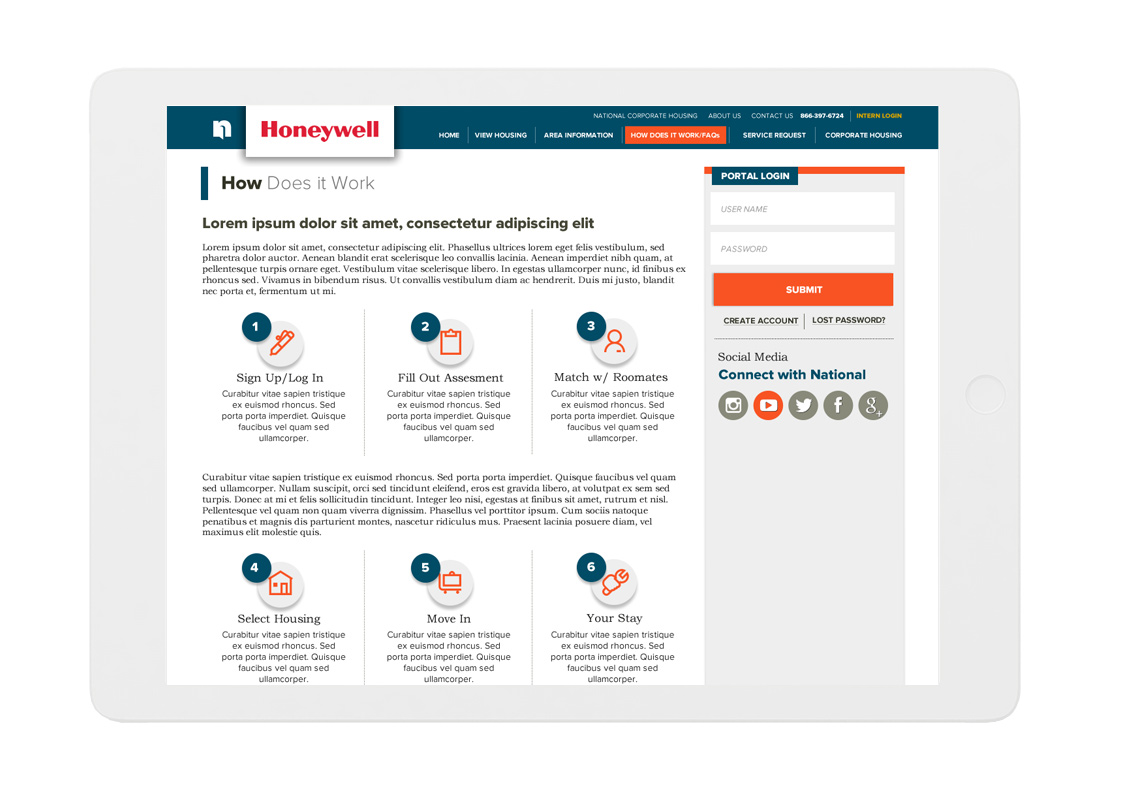 Honeywell

NATIONAL CORPORATE HOUSING ABOUT US CONTACT US 866-397-6724 INTERN LOGIN

HOME VIEW HOUSING AREA INFORMATION HOW DOES IT WORK/FAQs SERVICE REQUEST CORPORATE HOUSING

How Does it Work

Lorem ipsum dolor sit amet, consectetur adipiscing elit

Lorem ipsum dolor sit amet, consectetur adipiscing elit. Phasellus ultrices lorem eget felis vestibulum, sed pharetra dolor auctor. Aenean blandit erat scelerisque leo convallis lacinia. Aenean imperdiet nibh quam, at pellentesque turpis ornare eget. Vestibulum vitae scelerisque libero. In egestas ullamcorper nunc, id finibus ex rhoncus sed. Vivamus in bibendum risus. Ut convallis vestibulum diam ac hendrerit. Duis mi justo, blandit nec porta et, fermentum ut mi.

1
Sign Up/Log In
Curabitur vitae sapien tristique ex euismod rhoncus. Sed porta porta imperdiet. Quisque faucibus vel quam sed ullamcorper.

2
Fill Out Assesment
Curabitur vitae sapien tristique ex euismod rhoncus. Sed porta porta imperdiet. Quisque faucibus vel quam sed ullamcorper.

3
Match w/ Roomates
Curabitur vitae sapien tristique ex euismod rhoncus. Sed porta porta imperdiet. Quisque faucibus vel quam sed ullamcorper.

Curabitur vitae sapien tristique ex euismod rhoncus. Sed porta porta imperdiet. Quisque faucibus vel quam sed ullamcorper. Nullam suscipit, orci sed tincidunt eleifend, eros est gravida libero, at volutpat ex sem sed turpis. Donec at mi et felis sollicitudin tincidunt. Integer leo nisi, egestas at finibus sit amet, rutrum et nisl. Pellentesque vel quam non quam viverra dignissim. Phasellus vel porttitor ipsum. Cum sociis natoque penatibus et magnis dis parturient montes, nascetur ridiculus mus. Praesent lacinia posuere diam, vel maximus elit molestie quis.

4
Select Housing
Curabitur vitae sapien tristique ex euismod rhoncus. Sed porta porta imperdiet. Quisque faucibus vel quam sed ullamcorper.

5
Move In
Curabitur vitae sapien tristique ex euismod rhoncus. Sed porta porta imperdiet. Quisque faucibus vel quam sed ullamcorper.

6
Your Stay
Curabitur vitae sapien tristique ex euismod rhoncus. Sed porta porta imperdiet. Quisque faucibus vel quam sed ullamcorper.

PORTAL LOGIN
USER NAME
PASSWORD
SUBMIT
CREATE ACCOUNT LOST PASSWORD?

Social Media
Connect with National